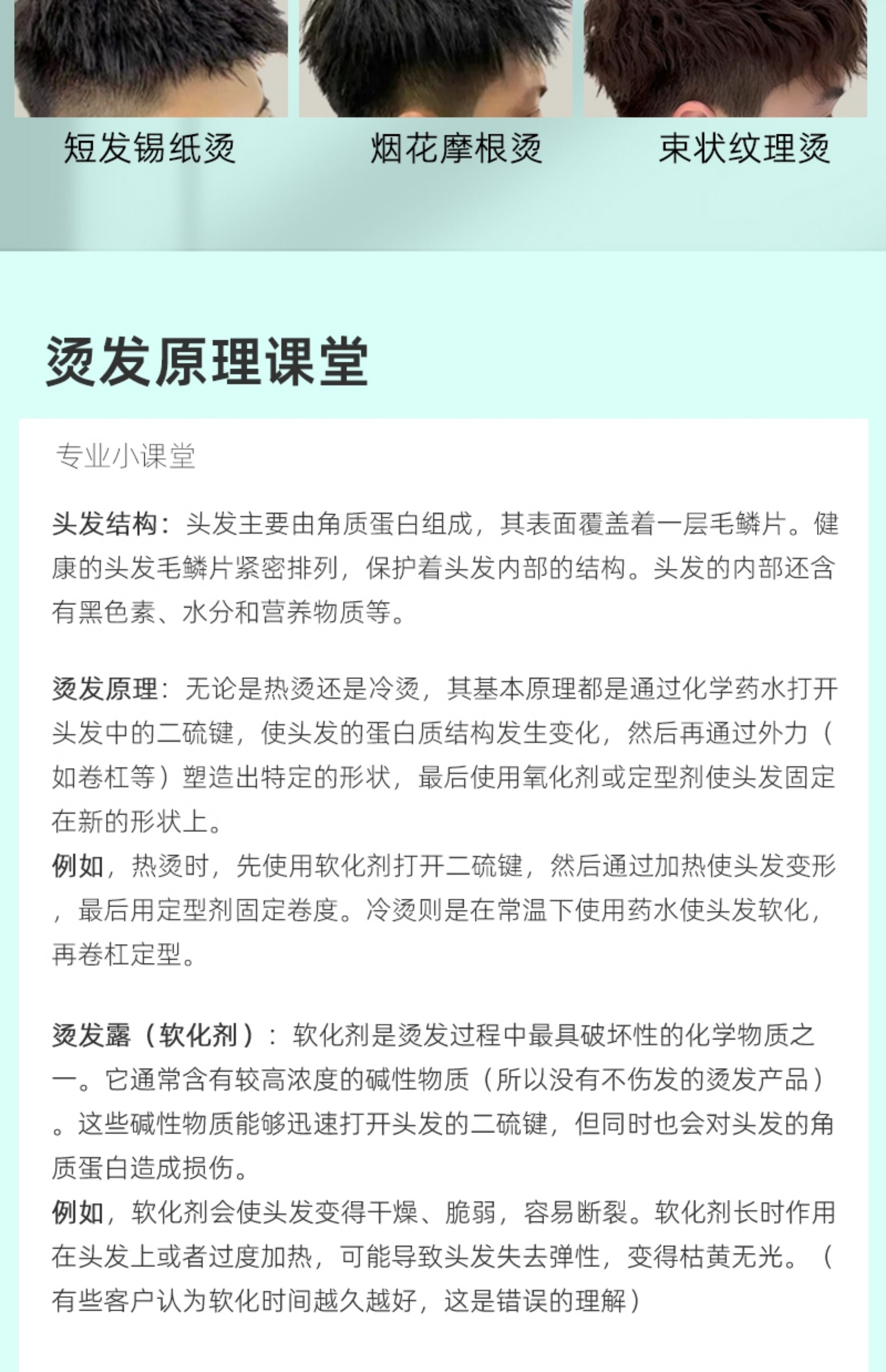 短发锡纸烫

烟花摩根烫

束状纹理烫

烫发原理课堂

专业小课堂

头发结构：头发主要由角质蛋白组成，其表面覆盖着一层毛鳞片。健康的头发毛鳞片紧密排列，保护着头发内部的结构。头发的内部还含有黑色素、水分和营养物质等。

烫发原理：无论是热烫还是冷烫，其基本原理都是通过化学药水打开头发中的二硫键，使头发的蛋白质结构发生变化，然后再通过外力（如卷杠等）塑造出特定的形状，最后使用氧化剂或定型剂使头发固定在新的形状上。
例如，热烫时，先使用软化剂打开二硫键，然后通过加热使头发变形，最后用定型剂固定卷度。冷烫则是在常温下使用药水使头发软化，再卷杠定型。

烫发露（软化剂）：软化剂是烫发过程中最具破坏性的化学物质之一。它通常含有较高浓度的碱性物质（所以没有不伤发的烫发产品）。这些碱性物质能够迅速打开头发的二硫键，但同时也会对头发的角质蛋白造成损伤。
例如，软化剂会使头发变得干燥、脆弱，容易断裂。软化剂长时作用在头发上或者过度加热，可能导致头发失去弹性，变得枯黄无光。（有些客户认为软化时间越久越好，这是错误的理解）